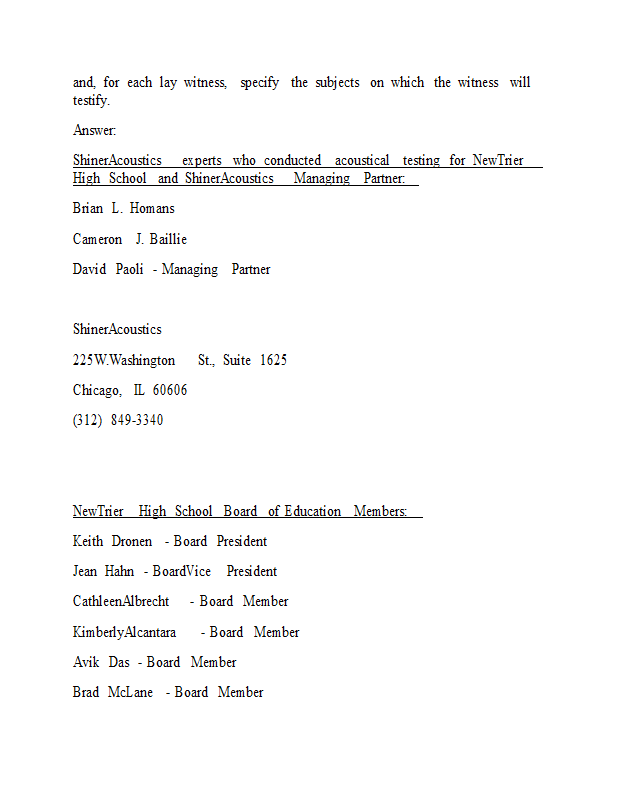 and, for each lay witness, specify the subjects on which the witness will testify.

Answer:

ShinerAcoustics experts who conducted acoustical testing for NewTrier High School and ShinerAcoustics Managing Partner:

Brian L. Homans

Cameron J. Baillie

David Paoli - Managing Partner

ShinerAcoustics

225W.Washington St., Suite 1625

Chicago, IL 60606

(312) 849-3340

NewTrier High School Board of Education Members:

Keith Dronen - Board President

Jean Hahn - BoardVice President

CathleenAlbrecht - Board Member

KimberlyAlcantara - Board Member

Avik Das - Board Member

Brad McLane - Board Member